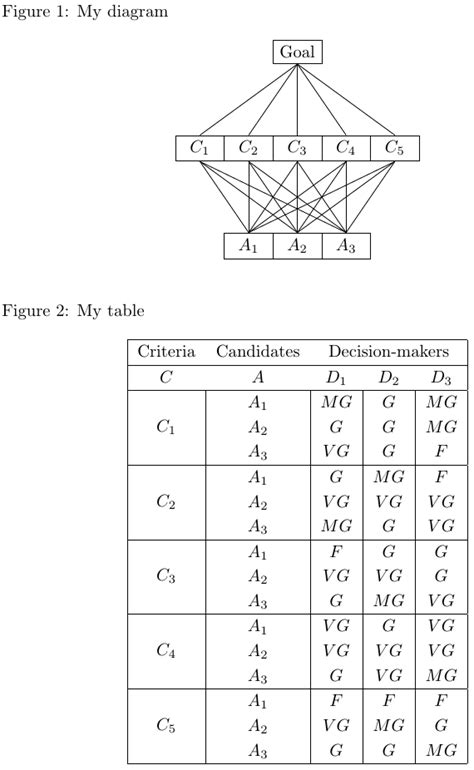 Figure 1: My diagram

Goal

$C_1$ $C_2$ $C_3$ $C_4$ $C_5$

$A_1$ $A_2$ $A_3$

Figure 2: My table

| Criteria | Candidates | Decision-makers | | |
|---|---|---|---|---|
| $C$ | $A$ | $D_1$ | $D_2$ | $D_3$ |
| $C_1$ | $A_1$ | $MG$ | $G$ | $MG$ |
| | $A_2$ | $G$ | $G$ | $MG$ |
| | $A_3$ | $VG$ | $G$ | $F$ |
| $C_2$ | $A_1$ | $G$ | $MG$ | $F$ |
| | $A_2$ | $VG$ | $VG$ | $VG$ |
| | $A_3$ | $MG$ | $G$ | $VG$ |
| $C_3$ | $A_1$ | $F$ | $G$ | $G$ |
| | $A_2$ | $VG$ | $VG$ | $G$ |
| | $A_3$ | $G$ | $MG$ | $VG$ |
| $C_4$ | $A_1$ | $VG$ | $G$ | $VG$ |
| | $A_2$ | $VG$ | $VG$ | $VG$ |
| | $A_3$ | $G$ | $VG$ | $MG$ |
| $C_5$ | $A_1$ | $F$ | $F$ | $F$ |
| | $A_2$ | $VG$ | $MG$ | $G$ |
| | $A_3$ | $G$ | $G$ | $MG$ |